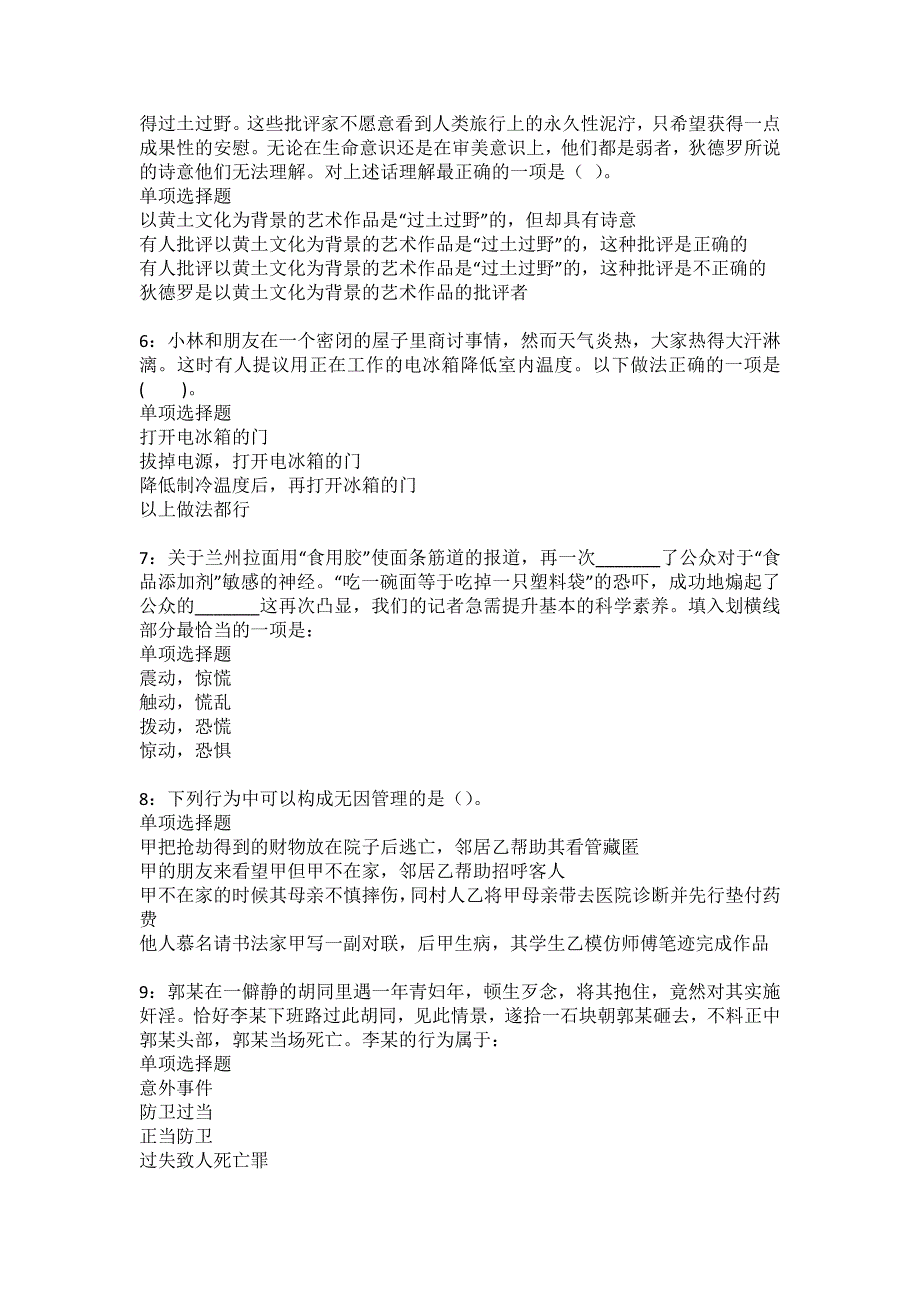 得过土过野。这些批评家不愿意看到人类旅行上的永久性泥泞，只希望获得一点成果性的安慰。无论在生命意识还是在审美意识上，他们都是弱者，狄德罗所说的诗意他们无法理解。对上述话理解最正确的一项是（ ）。
单项选择题
以黄土文化为背景的艺术作品是“过土过野”的，但却具有诗意
有人批评以黄土文化为背景的艺术作品是“过土过野”的，这种批评是正确的
有人批评以黄土文化为背景的艺术作品是“过土过野”的，这种批评是不正确的
狄德罗是以黄土文化为背景的艺术作品的批评者

6：小林和朋友在一个密闭的屋子里商讨事情，然而天气炎热，大家热得大汗淋漓。这时有人提议用正在工作的电冰箱降低室内温度。以下做法正确的一项是( )。
单项选择题
打开电冰箱的门
拔掉电源，打开电冰箱的门
降低制冷温度后，再打开冰箱的门
以上做法都行

7：关于兰州拉面用“食用胶”使面条筋道的报道，再一次_______了公众对于“食品添加剂”敏感的神经。“吃一碗面等于吃掉一只塑料袋”的恐吓，成功地煽起了公众的_______这再次凸显，我们的记者急需提升基本的科学素养。填入划横线部分最恰当的一项是：
单项选择题
震动，惊慌
触动，慌乱
拨动，恐慌
惊动，恐惧

8：下列行为中可以构成无因管理的是（）。
单项选择题
甲把抢劫得到的财物放在院子后逃亡，邻居乙帮助其看管藏匿
甲的朋友来看望甲但甲不在家，邻居乙帮助招呼客人
甲不在家的时候其母亲不慎摔伤，同村人乙将甲母亲带去医院诊断并先行垫付药费
他人慕名请书法家甲写一副对联，后甲生病，其学生乙模仿师傅笔迹完成作品

9：郭某在一僻静的胡同里遇一年青妇年，顿生歹念，将其抱住，竟然对其实施奸淫。恰好李某下班路过此胡同，见此情景，遂拾一石块朝郭某砸去，不料正中郭某头部，郭某当场死亡。李某的行为属于：
单项选择题
意外事件
防卫过当
正当防卫
过失致人死亡罪